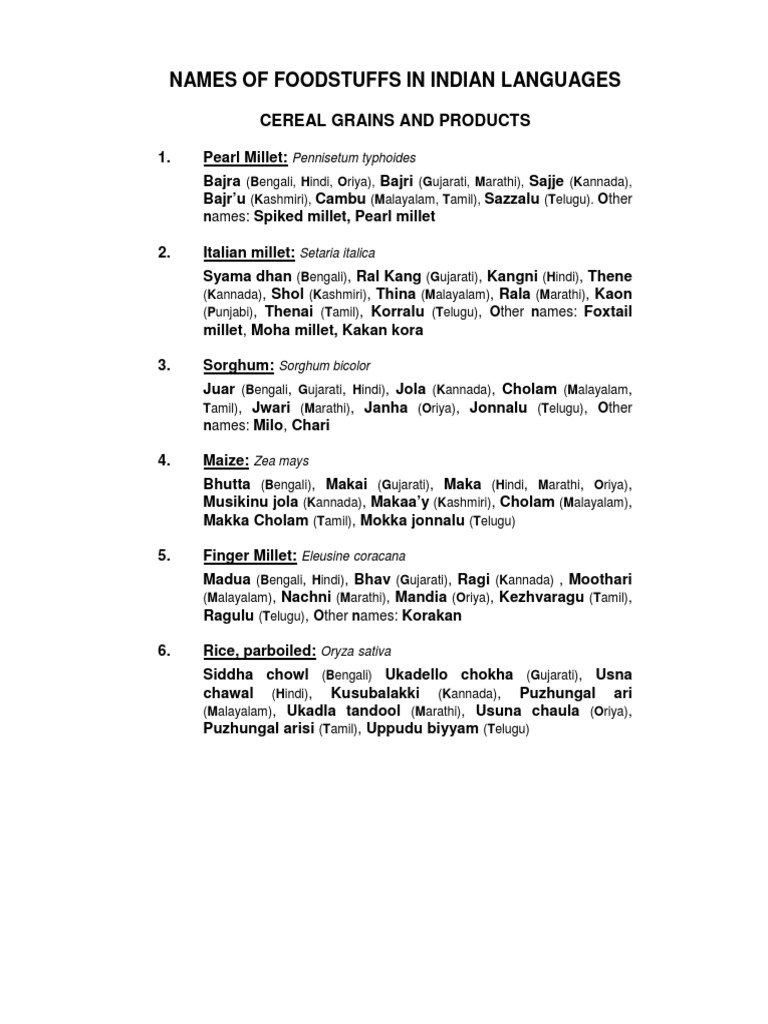 NAMES OF FOODSTUFFS IN INDIAN LANGUAGES

CEREAL GRAINS AND PRODUCTS

1. Pearl Millet: Pennisetum typhoides

Bajra (Bengali, Hindi, Oriya), Bajri (Gujarati, Marathi), Sajje (Kannada), Bajr'u (Kashmiri), Cambu (Malayalam, Tamil), Sazzalu (Telugu). Other names: Spiked millet, Pearl millet

2. Italian millet: Setaria italica

Syama dhan (Bengali), Ral Kang (Gujarati), Kangni (Hindi), Thene (Kannada), Shol (Kashmiri), Thina (Malayalam), Rala (Marathi), Kaon (Punjabi), Thenai (Tamil), Korralu (Telugu), Other names: Foxtail millet, Moha millet, Kakan kora

3. Sorghum: Sorghum bicolor

Juar (Bengali, Gujarati, Hindi), Jola (Kannada), Cholam (Malayalam, Tamil), Jwari (Marathi), Janha (Oriya), Jonnalu (Telugu), Other names: Milo, Chari

4. Maize: Zea mays

Bhutta (Bengali), Makai (Gujarati), Maka (Hindi, Marathi, Oriya), Musikinu jola (Kannada), Makaa'y (Kashmiri), Cholam (Malayalam), Makka Cholam (Tamil), Mokka jonnalu (Telugu)

5. Finger Millet: Eleusine coracana

Madua (Bengali, Hindi), Bhav (Gujarati), Ragi (Kannada) , Moothari (Malayalam), Nachni (Marathi), Mandia (Oriya), Kezhvaragu (Tamil), Ragulu (Telugu), Other names: Korakan

6. Rice, parboiled: Oryza sativa

Siddha chowl (Bengali) Ukadello chokha (Gujarati), Usna chawal (Hindi), Kusubalakki (Kannada), Puzhungal ari (Malayalam), Ukadla tandool (Marathi), Usuna chaula (Oriya), Puzhungal arisi (Tamil), Uppudu biyyam (Telugu)